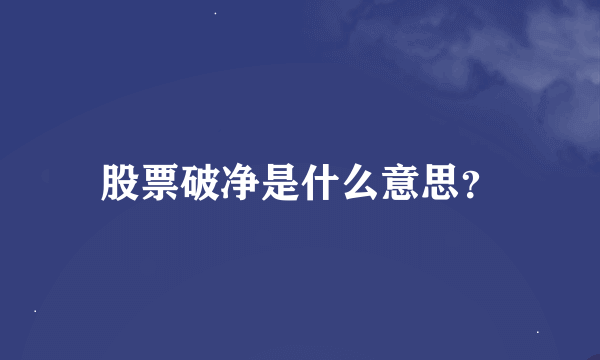 股票破净是什么意思?